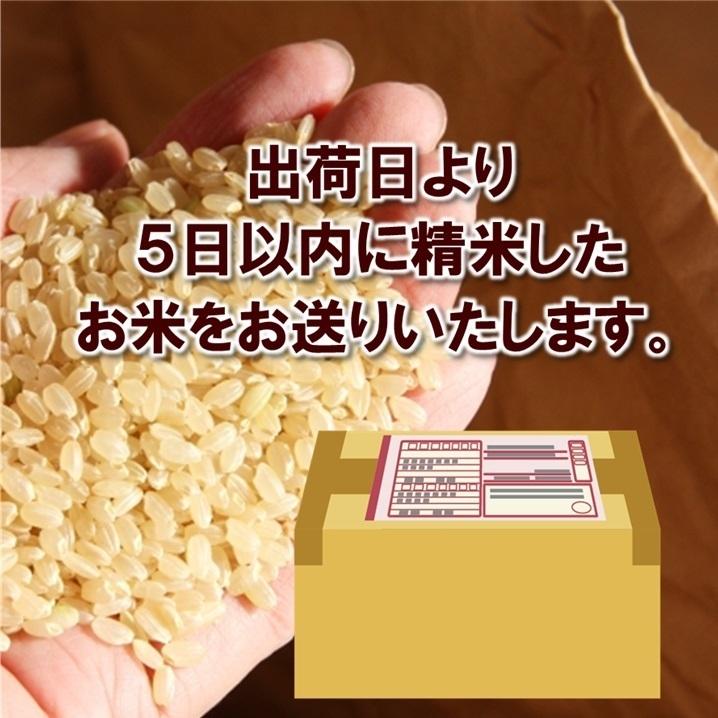 出荷日より
5日以内に精米した
お米をお送りいたします。